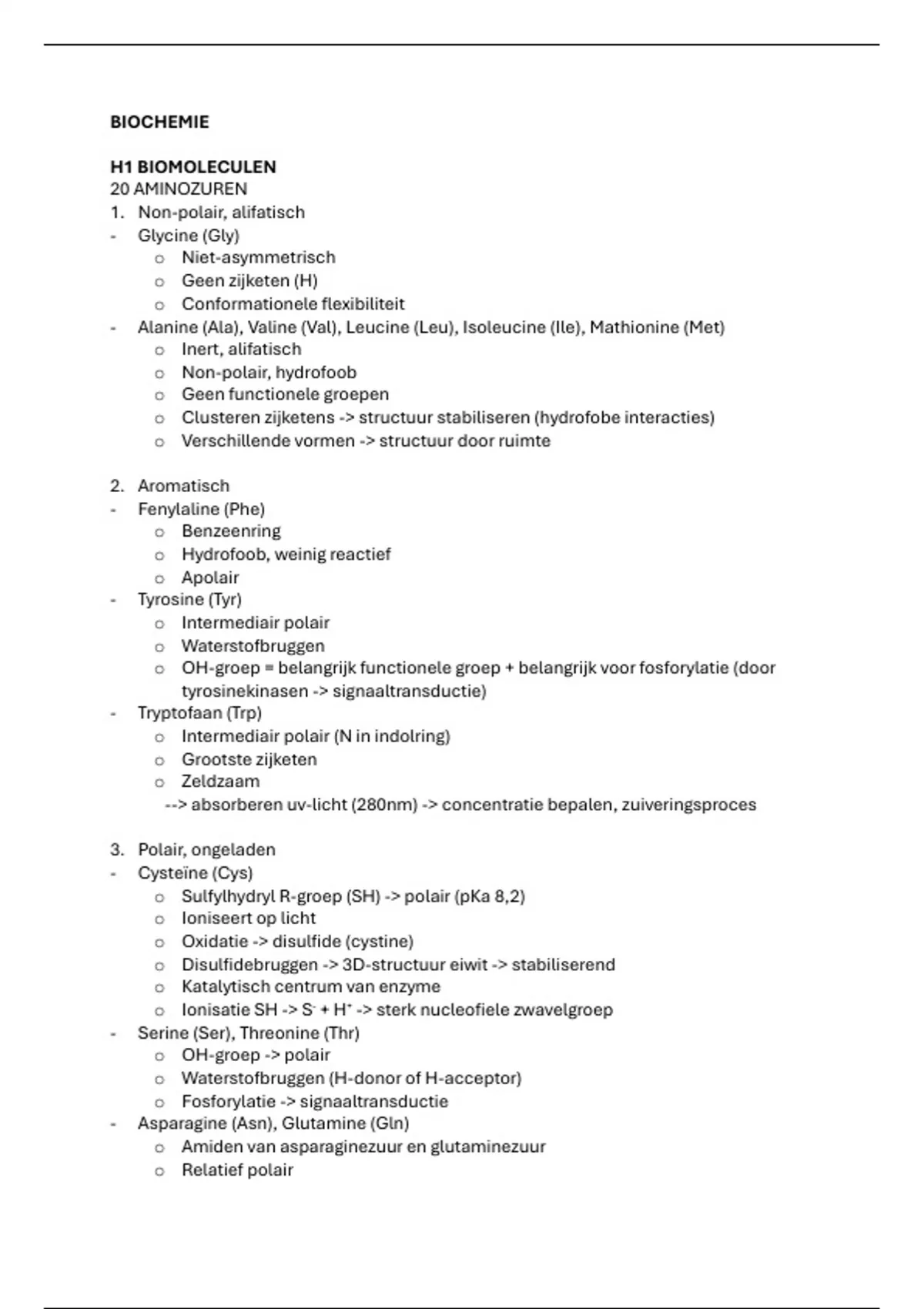 BIOCHEMIE

H1 BIOMOLECULEN
20 AMINOZUREN
1. Non-polair, alifatisch
- Glycine (Gly)
  o Niet-asymmetrisch
  o Geen zijketen (H)
  o Conformationele flexibiliteit
- Alanine (Ala), Valine (Val), Leucine (Leu), Isoleucine (Ile), Mathionine (Met)
  o Inert, alifatisch
  o Non-polair, hydrofoob
  o Geen functionele groepen
  o Clusteren zijketens -> structuur stabiliseren (hydrofobe interacties)
  o Verschillende vormen -> structuur door ruimte

2. Aromatisch
- Fenylaline (Phe)
  o Benzeenring
  o Hydrofoob, weinig reactief
  o Apolair
- Tyrosine (Tyr)
  o Intermediair polair
  o Waterstofbruggen
  o OH-groep = belangrijk functionele groep + belangrijk voor fosforylatie (door tyrosinekinasen -> signaaltransductie)
- Tryptofaan (Trp)
  o Intermediair polair (N in indolring)
  o Grootste zijketen
  o Zeldzaam
  --> absorberen uv-licht (280nm) -> concentratie bepalen, zuiveringsproces

3. Polair, ongeladen
- Cysteïne (Cys)
  o Sulfylhydryl R-groep (SH) -> polair (pKa 8,2)
  o Ioniseert op licht
  o Oxidatie -> disulfide (cystine)
  o Disulfidebruggen -> 3D-structuur eiwit -> stabiliserend
  o Katalytisch centrum van enzyme
  o Ionisatie SH -> $S^-$ + $H^+$ -> sterk nucleofiele zwavelgroep
- Serine (Ser), Threonine (Thr)
  o OH-groep -> polair
  o Waterstofbruggen (H-donor of H-acceptor)
  o Fosforylatie -> signaaltransductie
- Asparagine (Asn), Glutamine (Gln)
  o Amiden van asparaginezuur en glutaminezuur
  o Relatief polair